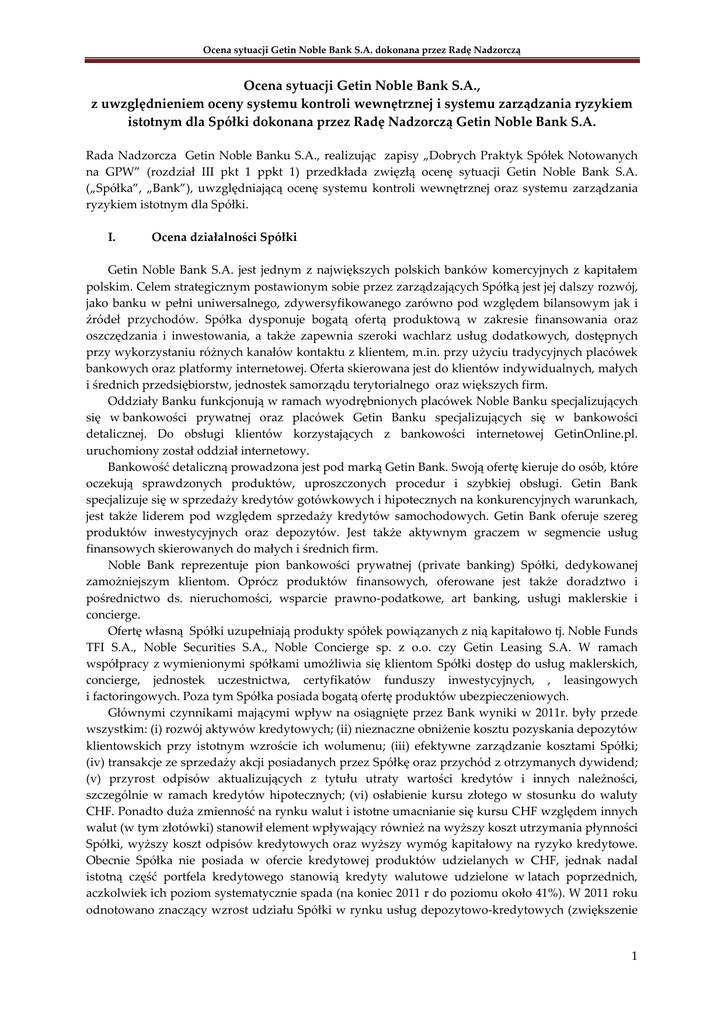 Ocena sytuacji Getin Noble Bank S.A. dokonana przez Radę Nadzorczą

Ocena sytuacji Getin Noble Bank S.A.,
z uwzględnieniem oceny systemu kontroli wewnętrznej i systemu zarządzania ryzykiem istotnym dla Spółki dokonana przez Radę Nadzorczą Getin Noble Bank S.A.

Rada Nadzorcza Getin Noble Banku S.A., realizując zapisy „Dobrych Praktyk Spółek Notowanych na GPW" (rozdział III pkt 1 ppkt 1) przedkłada zwięzłą ocenę sytuacji Getin Noble Bank S.A. („Spółka", „Bank"), uwzględniającą ocenę systemu kontroli wewnętrznej oraz systemu zarządzania ryzykiem istotnym dla Spółki.

I. Ocena działalności Spółki

Getin Noble Bank S.A. jest jednym z największych polskich banków komercyjnych z kapitałem polskim. Celem strategicznym postawionym sobie przez zarządzających Spółką jest jej dalszy rozwój, jako banku w pełni uniwersalnego, zdywersyfikowanego zarówno pod względem bilansowym jak i źródeł przychodów. Spółka dysponuje bogatą ofertą produktową w zakresie finansowania oraz oszczędzania i inwestowania, a także zapewnia szeroki wachlarz usług dodatkowych, dostępnych przy wykorzystaniu różnych kanałów kontaktu z klientem, m.in. przy użyciu tradycyjnych placówek bankowych oraz platformy internetowej. Oferta skierowana jest do klientów indywidualnych, małych i średnich przedsiębiorstw, jednostek samorządu terytorialnego oraz większych firm.

Oddziały Banku funkcjonują w ramach wyodrębnionych placówek Noble Banku specjalizujących się w bankowości prywatnej oraz placówek Getin Banku specjalizujących się w bankowości detalicznej. Do obsługi klientów korzystających z bankowości internetowej GetinOnline.pl. uruchomiony został oddział internetowy.

Bankowość detaliczną prowadzona jest pod marką Getin Bank. Swoją ofertę kieruje do osób, które oczekują sprawdzonych produktów, uproszczonych procedur i szybkiej obsługi. Getin Bank specjalizuje się w sprzedaży kredytów gotówkowych i hipotecznych na konkurencyjnych warunkach, jest także liderem pod względem sprzedaży kredytów samochodowych. Getin Bank oferuje szereg produktów inwestycyjnych oraz depozytów. Jest także aktywnym graczem w segmencie usług finansowych skierowanych do małych i średnich firm.

Noble Bank reprezentuje pion bankowości prywatnej (private banking) Spółki, dedykowanej zamożniejszym klientom. Oprócz produktów finansowych, oferowane jest także doradztwo i pośrednictwo ds. nieruchomości, wsparcie prawno-podatkowe, art banking, usługi maklerskie i concierge.

Ofertę własną Spółki uzupełniają produkty spółek powiązanych z nią kapitałowo tj. Noble Funds TFI S.A., Noble Securities S.A., Noble Concierge sp. z o.o. czy Getin Leasing S.A. W ramach współpracy z wymienionymi spółkami umożliwia się klientom Spółki dostęp do usług maklerskich, concierge, jednostek uczestnictwa, certyfikatów funduszy inwestycyjnych, , leasingowych i factoringowych. Poza tym Spółka posiada bogatą ofertę produktów ubezpieczeniowych.

Głównymi czynnikami mającymi wpływ na osiągnięte przez Bank wyniki w 2011r. były przede wszystkim: (i) rozwój aktywów kredytowych; (ii) nieznaczne obniżenie kosztu pozyskania depozytów klientowskich przy istotnym wzroście ich wolumenu; (iii) efektywne zarządzanie kosztami Spółki; (iv) transakcje ze sprzedaży akcji posiadanych przez Spółkę oraz przychód z otrzymanych dywidend; (v) przyrost odpisów aktualizujących z tytułu utraty wartości kredytów i innych należności, szczególnie w ramach kredytów hipotecznych; (vi) osłabienie kursu złotego w stosunku do waluty CHF. Ponadto duża zmienność na rynku walut i istotne umacnianie się kursu CHF względem innych walut (w tym złotówki) stanowił element wpływający również na wyższy koszt utrzymania płynności Spółki, wyższy koszt odpisów kredytowych oraz wyższy wymóg kapitałowy na ryzyko kredytowe. Obecnie Spółka nie posiada w ofercie kredytowej produktów udzielanych w CHF, jednak nadal istotną część portfela kredytowego stanowią kredyty walutowe udzielone w latach poprzednich, aczkolwiek ich poziom systematycznie spada (na koniec 2011 r do poziomu około 41%). W 2011 roku odnotowano znaczący wzrost udziału Spółki w rynku usług depozytowo-kredytowych (zwiększenie

1